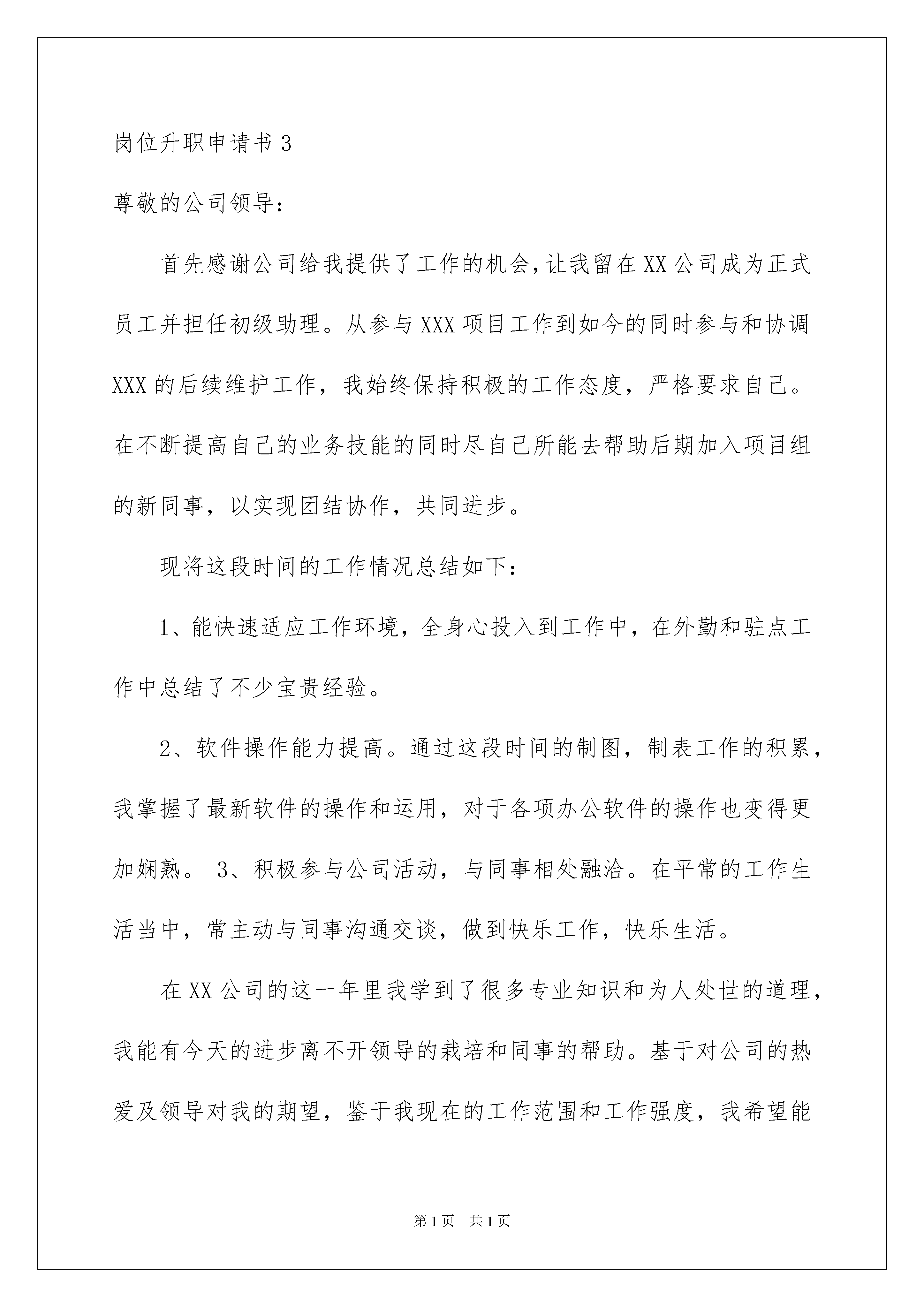 岗位升职申请书 3

尊敬的公司领导：

首先感谢公司给我提供了工作的机会，让我留在 XX 公司成为正式员工并担任初级助理。从参与 XXX 项目工作到如今的同时参与和协调 XXX 的后续维护工作，我始终保持积极的工作态度，严格要求自己。在不断提高自己的业务技能的同时尽自己所能去帮助后期加入项目组的新同事，以实现团结协作，共同进步。

现将这段时间的工作情况总结如下：

1、能快速适应工作环境，全身心投入到工作中，在外勤和驻点工作中总结了不少宝贵经验。

2、软件操作能力提高。通过这段时间的制图，制表工作的积累，我掌握了最新软件的操作和运用，对于各项办公软件的操作也变得更加娴熟。 3、积极参与公司活动，与同事相处融洽。在平常的工作生活当中，常主动与同事沟通交谈，做到快乐工作，快乐生活。

在 XX 公司的这一年里我学到了很多专业知识和为人处世的道理，我能有今天的进步离不开领导的栽培和同事的帮助。基于对公司的热爱及领导对我的期望，鉴于我现在的工作范围和工作强度，我希望能

第 1 页　共 1 页